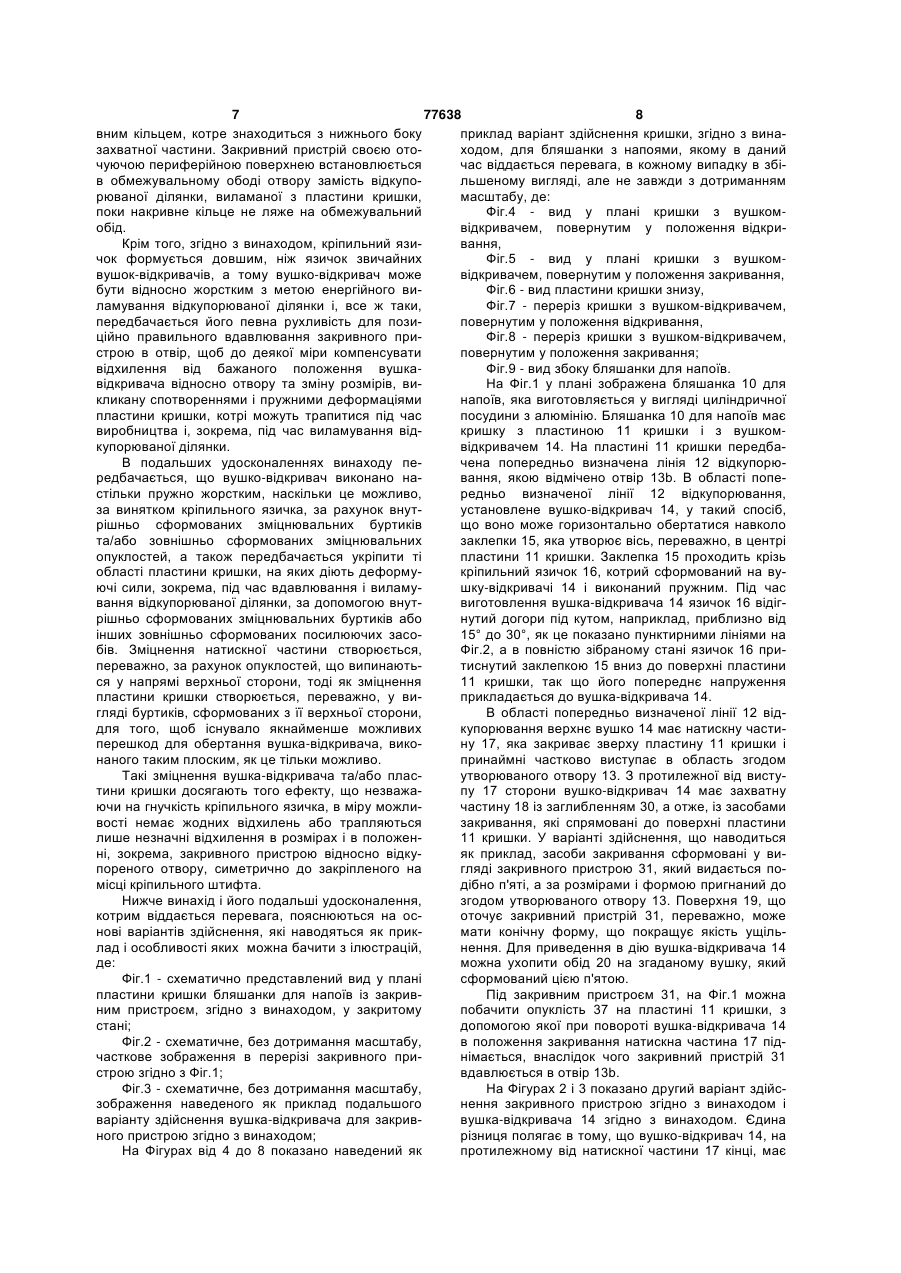 7 77638 8

вним кільцем, котре знаходиться з нижнього боку захватної частини. Закривний пристрій своєю оточуючою периферійною поверхнею встановлюється в обмежувальному ободі отвору замість відкупорюваної ділянки, виламаної з пластини кришки, поки накривне кільце не ляже на обмежувальний обід.

Крім того, згідно з винаходом, кріпильний язичок формується довшим, ніж язичок звичайних вушок-відкривачів, а тому вушко-відкривач може бути відносно жорстким з метою енергійного виламування відкупорюваної ділянки і, все ж таки, передбачається його певна рухливість для позиційно правильного вдавлювання закривного пристрою в отвір, щоб до деякої міри компенсувати відхилення від бажаного положення вушка-відкривача відносно отвору та зміну розмірів, викликану спотвореннями і пружними деформаціями пластини кришки, котрі можуть трапитися під час виробництва і, зокрема, під час виламування відкупорюваної ділянки.

В подальших удосконаленнях винаходу передбачається, що вушко-відкривач виконано настільки пружно жорстким, наскільки це можливо, за винятком кріпильного язичка, за рахунок внутрішньо сформованих зміцнювальних буртиків та/або зовнішньо сформованих зміцнювальних опуклостей, а також передбачається укріпити ті області пластини кришки, на яких діють деформуючі сили, зокрема, під час вдавлювання і виламування відкупорюваної ділянки, за допомогою внутрішньо сформованих зміцнювальних буртиків або інших зовнішньо сформованих посилюючих засобів. Зміцнення натискної частини створюється, переважно, за рахунок опуклостей, що випинаються у напрямі верхньої сторони, тоді як зміцнення пластини кришки створюється, переважно, у вигляді буртиків, сформованих з її верхньої сторони, для того, щоб існувало якнайменше можливих перешкод для обертання вушка-відкривача, виконаного таким плоским, як це тільки можливо.

Такі зміцнення вушка-відкривача та/або пластини кришки досягають того ефекту, що незважаючи на гнучкість кріпильного язичка, в міру можливості немає жодних відхилень або трапляються лише незначні відхилення в розмірах і в положенні, зокрема, закривного пристрою відносно відкупореного отвору, симетрично до закріпленого на місці кріпильного штифта.

Нижче винахід і його подальші удосконалення, котрим віддається перевага, пояснюються на основі варіантів здійснення, які наводяться як приклад і особливості яких можна бачити з ілюстрацій, де:

Фіг.1 - схематично представлений вид у плані пластини кришки бляшанки для напоїв із закривним пристроєм, згідно з винаходом, у закритому стані;

Фіг.2 - схематичне, без дотримання масштабу, часткове зображення в перерізі закривного пристрою згідно з Фіг.1;

Фіг.3 - схематичне, без дотримання масштабу, зображення наведеного як приклад подальшого варіанту здійснення вушка-відкривача для закривного пристрою згідно з винаходом;

На Фігурах від 4 до 8 показано наведений як приклад варіант здійснення кришки, згідно з винаходом, для бляшанки з напоями, якому в даний час віддається перевага, в кожному випадку в збільшеному вигляді, але не завжди з дотриманням масштабу, де:

Фіг.4 - вид у плані кришки з вушком-відкривачем, повернутим у положення відкривання,

Фіг.5 - вид у плані кришки з вушком-відкривачем, повернутим у положення закривання,

Фіг.6 - вид пластини кришки знизу,

Фіг.7 - переріз кришки з вушком-відкривачем, повернутим у положення відкривання,

Фіг.8 - переріз кришки з вушком-відкривачем, повернутим у положення закривання;

Фіг.9 - вид збоку бляшанки для напоїв.

На Фіг.1 у плані зображена бляшанка 10 для напоїв, яка виготовляється у вигляді циліндричної посудини з алюмінію. Бляшанка 10 для напоїв має кришку з пластиною 11 кришки і з вушком-відкривачем 14. На пластині 11 кришки передбачена попередньо визначена лінія 12 відкупорювання, якою відмічено отвір 13b. В області попередньо визначеної лінії 12 відкупорювання, установлене вушко-відкривач 14, у такий спосіб, що воно може горизонтально обертатися навколо заклепки 15, яка утворює вісь, переважно, в центрі пластини 11 кришки. Заклепка 15 проходить крізь кріпильний язичок 16, котрий сформований на вушку-відкривачі 14 і виконаний пружним. Під час виготовлення вушка-відкривача 14 язичок 16 відігнутий догори під кутом, наприклад, приблизно від 15° до 30°, як це показано пунктирними лініями на Фіг.2, а в повністю зібраному стані язичок 16 притиснутий заклепкою 15 вниз до поверхні пластини 11 кришки, так що його попереднє напруження прикладається до вушка-відкривача 14.

В області попередньо визначеної лінії 12 відкупорювання верхнє вушко 14 має натискну частину 17, яка закриває зверху пластину 11 кришки і принаймні частково виступає в область згодом утворюваного отвору 13. З протилежної від виступу 17 сторони вушко-відкривач 14 має захватну частину 18 із заглибленням 30, а отже, із засобами закривання, які спрямовані до поверхні пластини 11 кришки. У варіанті здійснення, що наводиться як приклад, засоби закривання сформовані у вигляді закривного пристрою 31, який видається подібно п'яті, а за розмірами і формою пригнаний до згодом утворюваного отвору 13. Поверхня 19, що оточує закривний пристрій 31, переважно, може мати конічну форму, що покращує якість ущільнення. Для приведення в дію вушка-відкривача 14 можна ухопити обід 20 на згаданому вушку, який сформований цією п'ятою.

Під закривним пристроєм 31, на Фіг.1 можна побачити опуклість 37 на пластині 11 кришки, з допомогою якої при повороті вушка-відкривача 14 в положення закривання натискна частина 17 піднімається, внаслідок чого закривний пристрій 31 вдавлюється в отвір 13b.

На Фігурах 2 і 3 показано другий варіант здійснення закривного пристрою згідно з винаходом і вушка-відкривача 14 згідно з винаходом. Єдина різниця полягає в тому, що вушко-відкривач 14, на протилежному від натискної частини 17 кінці, має